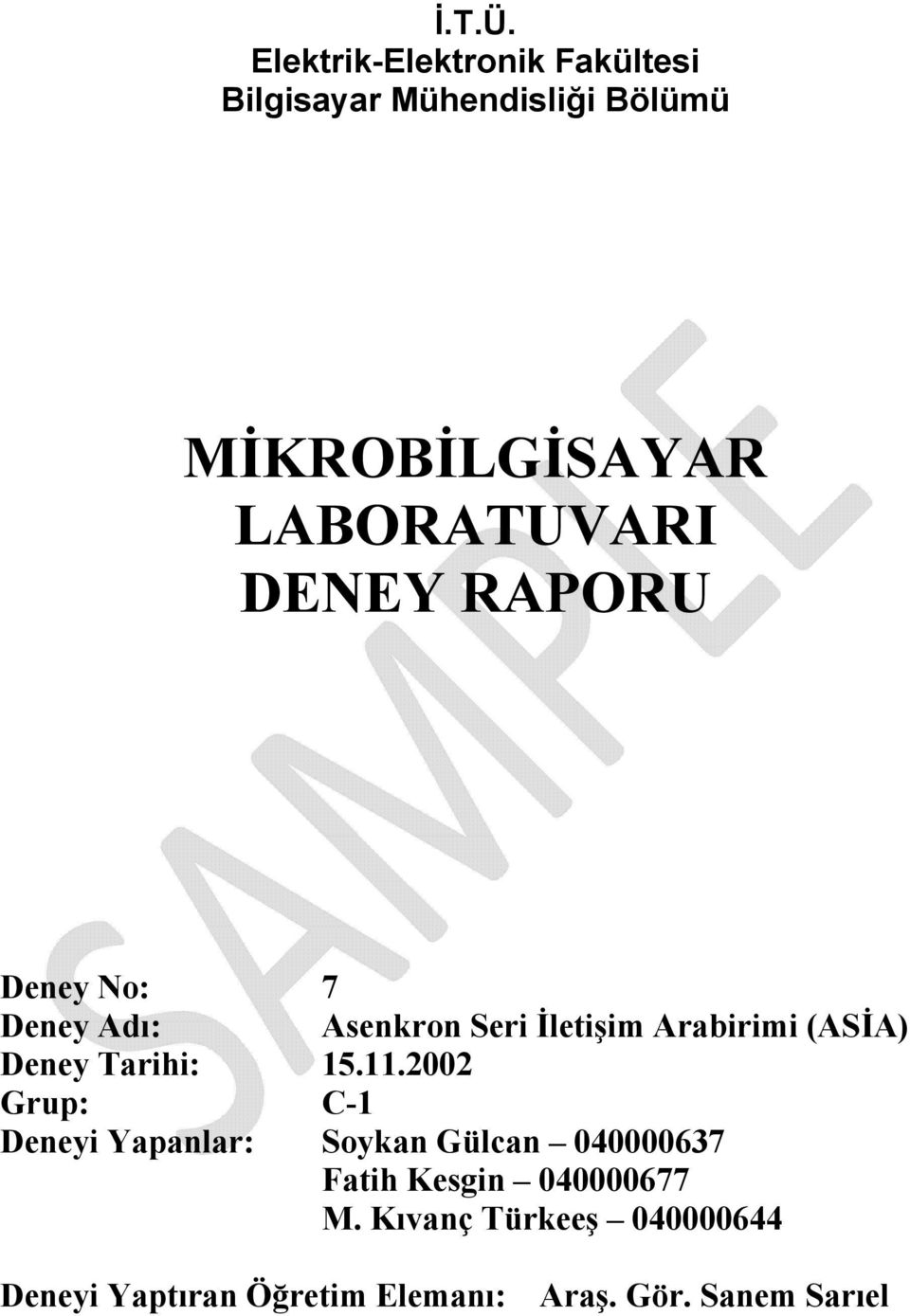 İ.T.Ü.
Elektrik-Elektronik Fakültesi
Bilgisayar Mühendisliği Bölümü

MİKROBİLGİSAYAR
LABORATUVARI
DENEY RAPORU

SAMPLE

Deney No: 7
Deney Adı: Asenkron Seri İletişim Arabirimi (ASİA)
Deney Tarihi: 15.11.2002
Grup: C-1
Deneyi Yapanlar: Soykan Gülcan – 040000637
Fatih Kesgin – 040000677
M. Kıvanç Türkeeş – 040000644

Deneyi Yaptıran Öğretim Elemanı: Araş. Gör. Sanem Sarıel